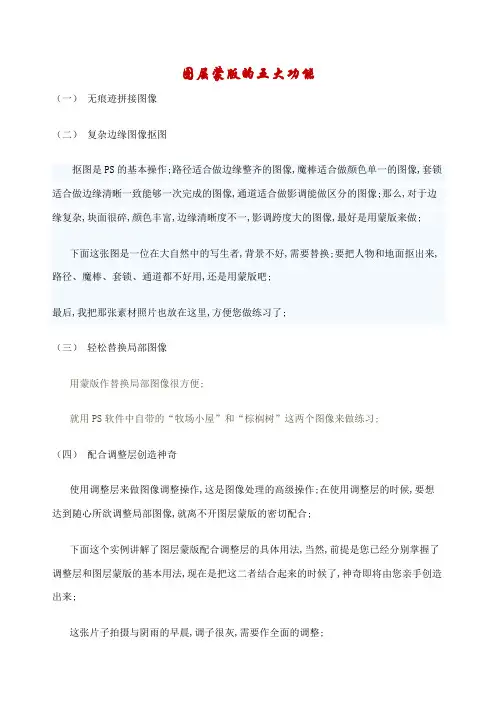 图层蒙版的五大功能

（一） 无痕迹拼接图像

（二） 复杂边缘图像抠图

抠图是PS的基本操作；路径适合做边缘整齐的图像，魔棒适合做颜色单一的图像，套锁适合做边缘清晰一致能够一次完成的图像，通道适合做影调能做区分的图像；那么，对于边缘复杂，块面很碎，颜色丰富，边缘清晰度不一，影调跨度大的图像，最好是用蒙版来做；

下面这张图是一位在大自然中的写生者，背景不好，需要替换；要把人物和地面抠出来，路径、魔棒、套锁、通道都不好用，还是用蒙版吧；

最后，我把那张素材照片也放在这里，方便您做练习了；

（三） 轻松替换局部图像

用蒙版作替换局部图像很方便；

就用PS软件中自带的“牧场小屋”和“棕榈树”这两个图像来做练习；

（四） 配合调整层创造神奇

使用调整层来做图像调整操作，这是图像处理的高级操作；在使用调整层的时候，要想达到随心所欲调整局部图像，就离不开图层蒙版的密切配合；

下面这个实例讲解了图层蒙版配合调整层的具体用法，当然，前提是您已经分别掌握了调整层和图层蒙版的基本用法，现在是把这二者结合起来的时候了，神奇即将由您亲手创造出来；

这张片子拍摄与阴雨的早晨，调子很灰，需要作全面的调整；